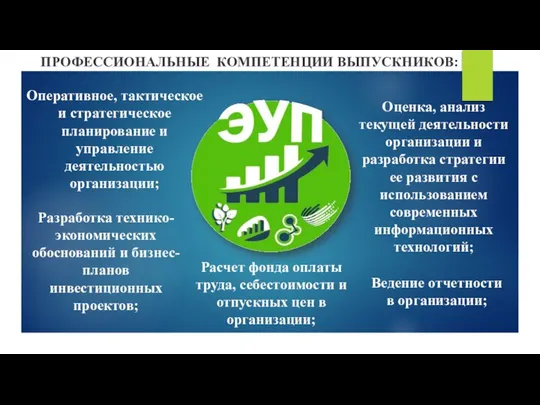 ПРОФЕССИОНАЛЬНЫЕ КОМПЕТЕНЦИИ ВЫПУСКНИКОВ:

Оперативное, тактическое и стратегическое планирование и управление деятельностью организации;

Разработка технико-экономических обоснований и бизнес-планов инвестиционных проектов;

ЭУП

Расчет фонда оплаты труда, себестоимости и отпускных цен в организации;

Оценка, анализ текущей деятельности организации и разработка стратегии ее развития с использованием современных информационных технологий;

Ведение отчетности в организации;